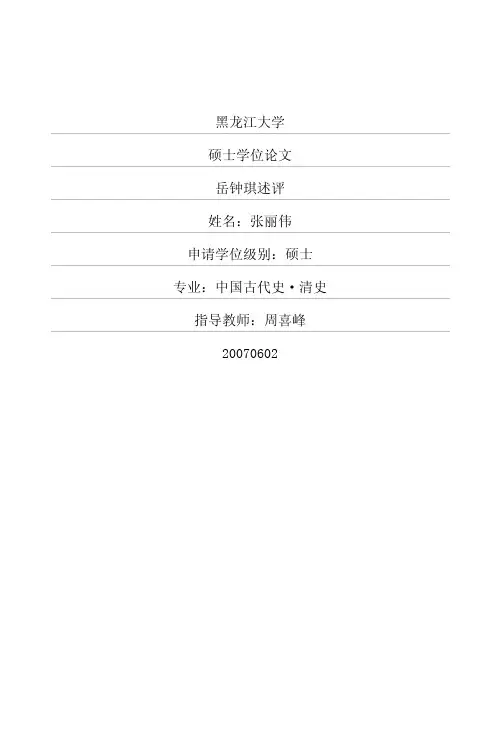 黑龙江大学

硕士学位论文

岳钟琪述评

姓名：张丽伟

申请学位级别：硕士

专业：中国古代史·清史

指导教师：周喜峰

20070602